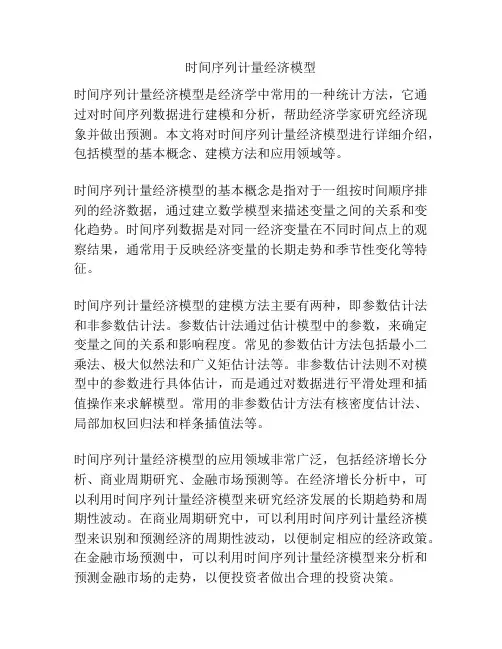 时间序列计量经济模型

时间序列计量经济模型是经济学中常用的一种统计方法，它通过对时间序列数据进行建模和分析，帮助经济学家研究经济现象并做出预测。本文将对时间序列计量经济模型进行详细介绍，包括模型的基本概念、建模方法和应用领域等。

时间序列计量经济模型的基本概念是指对于一组按时间顺序排列的经济数据，通过建立数学模型来描述变量之间的关系和变化趋势。时间序列数据是对同一经济变量在不同时间点上的观察结果，通常用于反映经济变量的长期走势和季节性变化等特征。

时间序列计量经济模型的建模方法主要有两种，即参数估计法和非参数估计法。参数估计法通过估计模型中的参数，来确定变量之间的关系和影响程度。常见的参数估计方法包括最小二乘法、极大似然法和广义矩估计法等。非参数估计法则不对模型中的参数进行具体估计，而是通过对数据进行平滑处理和插值操作来求解模型。常用的非参数估计方法有核密度估计法、局部加权回归法和样条插值法等。

时间序列计量经济模型的应用领域非常广泛，包括经济增长分析、商业周期研究、金融市场预测等。在经济增长分析中，可以利用时间序列计量经济模型来研究经济发展的长期趋势和周期性波动。在商业周期研究中，可以利用时间序列计量经济模型来识别和预测经济的周期性波动，以便制定相应的经济政策。在金融市场预测中，可以利用时间序列计量经济模型来分析和预测金融市场的走势，以便投资者做出合理的投资决策。